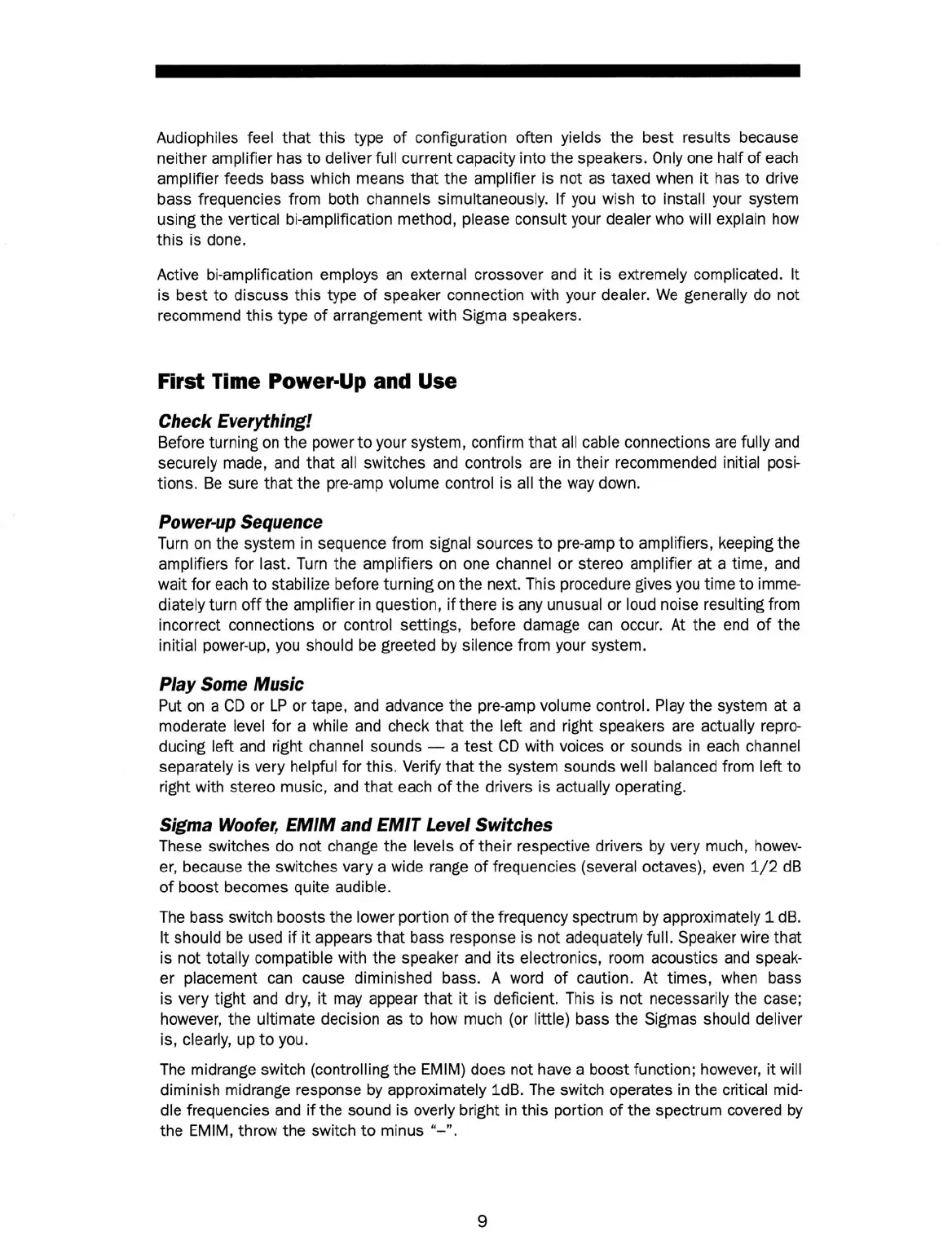 Audiophiles feel that this type of configuration often yields the best results because neither amplifier has to deliver full current capacity into the speakers. Only one half of each amplifier feeds bass which means that the amplifier is not as taxed when it has to drive bass frequencies from both channels simultaneously. If you wish to install your system using the vertical bi-amplification method, please consult your dealer who will explain how this is done.

Active bi-amplification employs an external crossover and it is extremely complicated. It is best to discuss this type of speaker connection with your dealer. We generally do not recommend this type of arrangement with Sigma speakers.

First Time Power-Up and Use

Check Everything!
Before turning on the power to your system, confirm that all cable connections are fully and securely made, and that all switches and controls are in their recommended initial positions. Be sure that the pre-amp volume control is all the way down.

Power-up Sequence
Turn on the system in sequence from signal sources to pre-amp to amplifiers, keeping the amplifiers for last. Turn the amplifiers on one channel or stereo amplifier at a time, and wait for each to stabilize before turning on the next. This procedure gives you time to immediately turn off the amplifier in question, if there is any unusual or loud noise resulting from incorrect connections or control settings, before damage can occur. At the end of the initial power-up, you should be greeted by silence from your system.

Play Some Music
Put on a CD or LP or tape, and advance the pre-amp volume control. Play the system at a moderate level for a while and check that the left and right speakers are actually reproducing left and right channel sounds — a test CD with voices or sounds in each channel separately is very helpful for this. Verify that the system sounds well balanced from left to right with stereo music, and that each of the drivers is actually operating.

Sigma Woofer, EMIM and EMIT Level Switches
These switches do not change the levels of their respective drivers by very much, however, because the switches vary a wide range of frequencies (several octaves), even 1/2 dB of boost becomes quite audible.

The bass switch boosts the lower portion of the frequency spectrum by approximately 1 dB. It should be used if it appears that bass response is not adequately full. Speaker wire that is not totally compatible with the speaker and its electronics, room acoustics and speaker placement can cause diminished bass. A word of caution. At times, when bass is very tight and dry, it may appear that it is deficient. This is not necessarily the case; however, the ultimate decision as to how much (or little) bass the Sigmas should deliver is, clearly, up to you.

The midrange switch (controlling the EMIM) does not have a boost function; however, it will diminish midrange response by approximately 1dB. The switch operates in the critical middle frequencies and if the sound is overly bright in this portion of the spectrum covered by the EMIM, throw the switch to minus "–".

9